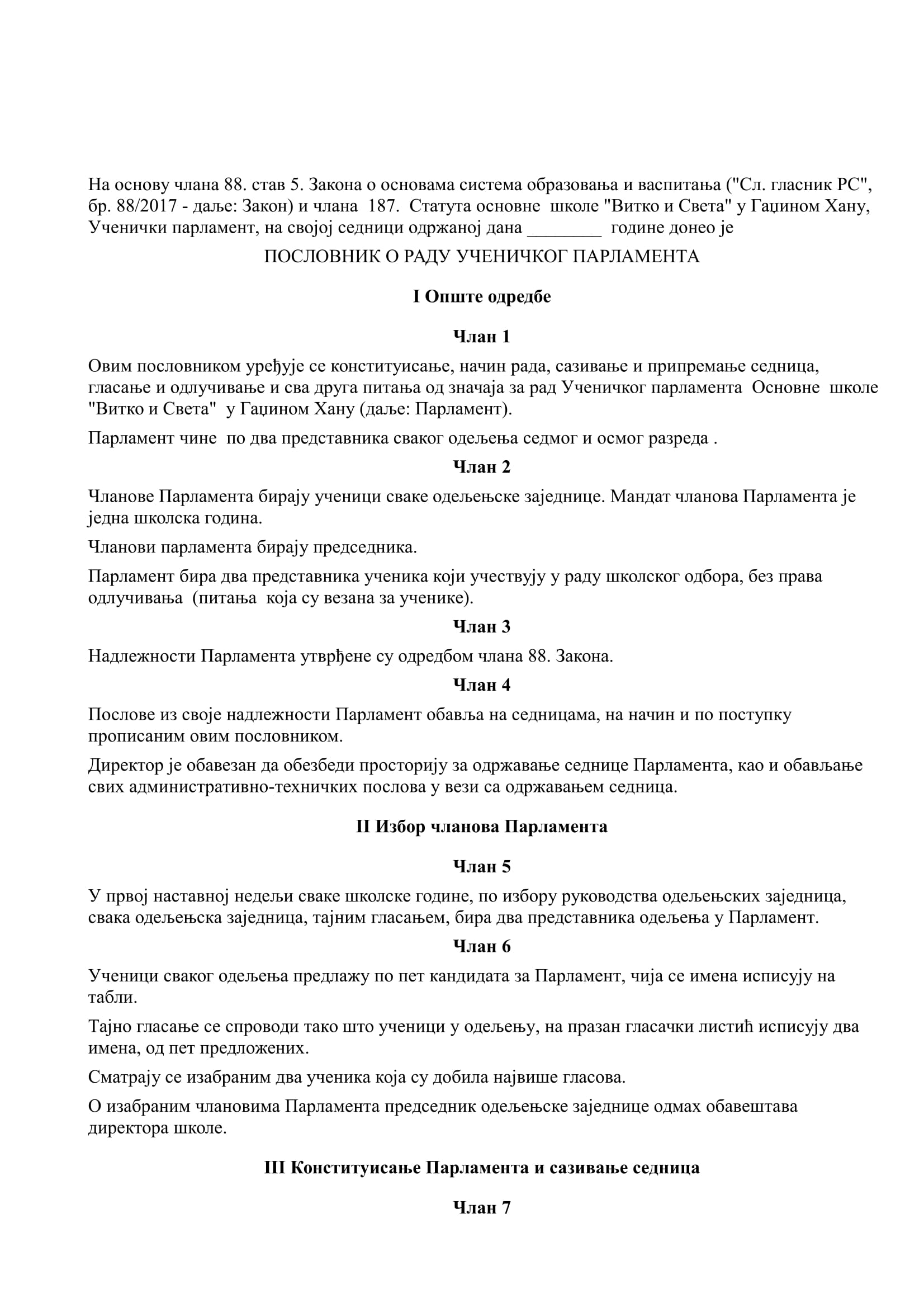 На основу члана 88. став 5. Закона о основама система образовања и васпитања ("Сл. гласник РС", бр. 88/2017 - даље: Закон) и члана 187. Статута основне школе "Витко и Света" у Гаџином Хану, Ученички парламент, на својој седници одржаној дана ________ године донео је

ПОСЛОВНИК О РАДУ УЧЕНИЧКОГ ПАРЛАМЕНТА

I Опште одредбе

Члан 1

Овим пословником уређује се конституисање, начин рада, сазивање и припремање седница, гласање и одлучивање и сва друга питања од значаја за рад Ученичког парламента Основне школе "Витко и Света" у Гаџином Хану (даље: Парламент).

Парламент чине по два представника сваког одељења седмог и осмог разреда .

Члан 2

Чланове Парламента бирају ученици сваке одељењске заједнице. Мандат чланова Парламента је једна школска година.

Чланови парламента бирају председника.

Парламент бира два представника ученика који учествују у раду школског одбора, без права одлучивања (питања која су везана за ученике).

Члан 3

Надлежности Парламента утврђене су одредбом члана 88. Закона.

Члан 4

Послове из своје надлежности Парламент обавља на седницама, на начин и по поступку прописаним овим пословником.

Директор је обавезан да обезбеди просторију за одржавање седнице Парламента, као и обављање свих административно-техничких послова у вези са одржавањем седница.

II Избор чланова Парламента

Члан 5

У првој наставној недељи сваке школске године, по избору руководства одељењских заједница, свака одељењска заједница, тајним гласањем, бира два представника одељења у Парламент.

Члан 6

Ученици сваког одељења предлажу по пет кандидата за Парламент, чија се имена исписују на табли.

Тајно гласање се спроводи тако што ученици у одељењу, на празан гласачки листић исписују два имена, од пет предложених.

Сматрају се изабраним два ученика која су добила највише гласова.

О изабраним члановима Парламента председник одељењске заједнице одмах обавештава директора школе.

III Конституисање Парламента и сазивање седница

Члан 7